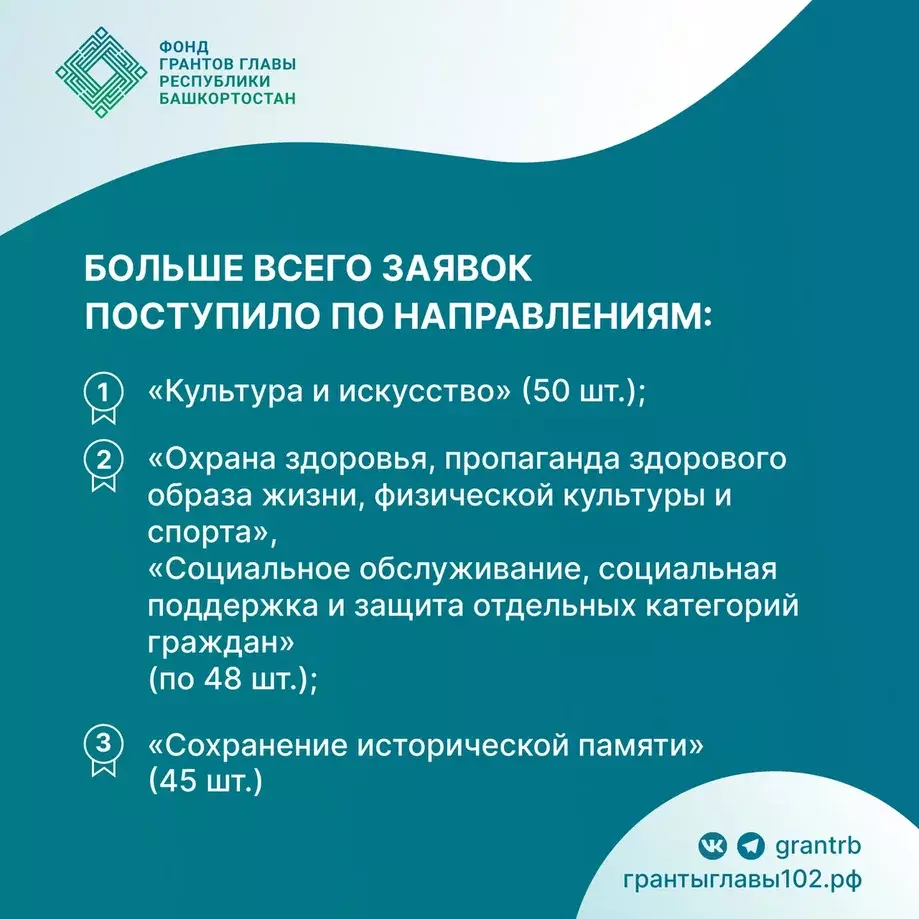 ФОНД
ГРАНТОВ ГЛАВЫ
РЕСПУБЛИКИ
БАШКОРТОСТАН

БОЛЬШЕ ВСЕГО ЗАЯВОК ПОСТУПИЛО ПО НАПРАВЛЕНИЯМ:

1 «Культура и искусство» (50 шт.);

2 «Охрана здоровья, пропаганда здорового образа жизни, физической культуры и спорта»,
«Социальное обслуживание, социальная поддержка и защита отдельных категорий граждан»
(по 48 шт.);

3 «Сохранение исторической памяти»
(45 шт.)

grantrb
грантыглавы102.рф